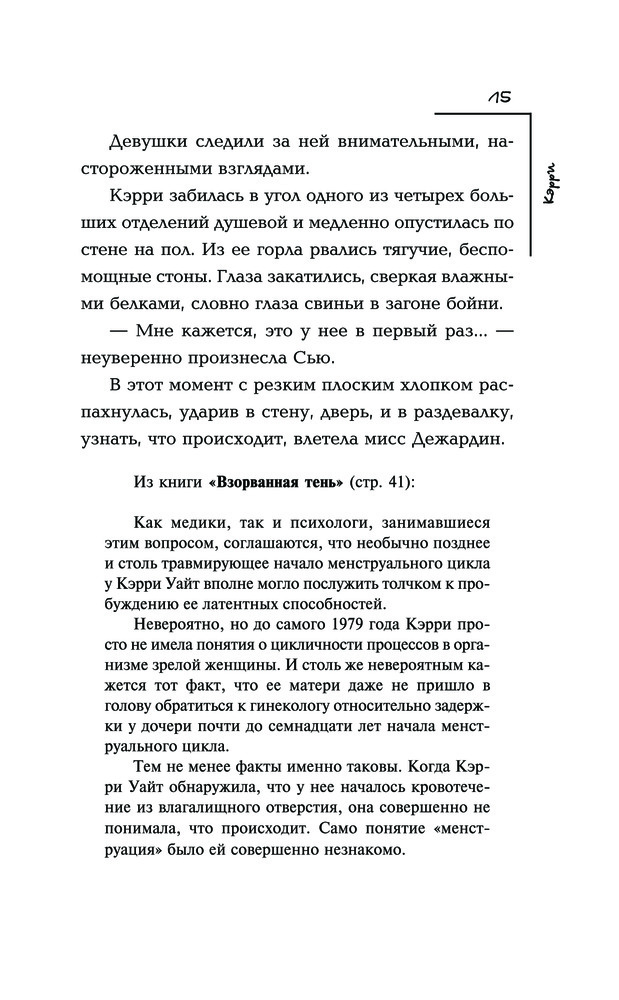 15

Кэрри

Девушки следили за ней внимательными, настороженными взглядами.

Кэрри забилась в угол одного из четырех больших отделений душевой и медленно опустилась по стене на пол. Из ее горла рвались тягучие, беспомощные стоны. Глаза закатились, сверкая влажными белками, словно глаза свиньи в загоне бойни.

— Мне кажется, это у нее в первый раз... — неуверенно произнесла Сью.

В этот момент с резким плоским хлопком распахнулась, ударив в стену, дверь, и в раздевалку, узнать, что происходит, влетела мисс Дежардин.

Из книги «Взорванная тень» (стр. 41):

Как медики, так и психологи, занимавшиеся этим вопросом, соглашаются, что необычно позднее и столь травмирующее начало менструального цикла у Кэрри Уайт вполне могло послужить толчком к пробуждению ее латентных способностей.

Невероятно, но до самого 1979 года Кэрри просто не имела понятия о цикличности процессов в организме зрелой женщины. И столь же невероятным кажется тот факт, что ее матери даже не пришло в голову обратиться к гинекологу относительно задержки у дочери почти до семнадцати лет начала менструального цикла.

Тем не менее факты именно таковы. Когда Кэрри Уайт обнаружила, что у нее началось кровотечение из влагалищного отверстия, она совершенно не понимала, что происходит. Само понятие «менструация» было ей совершенно незнакомо.